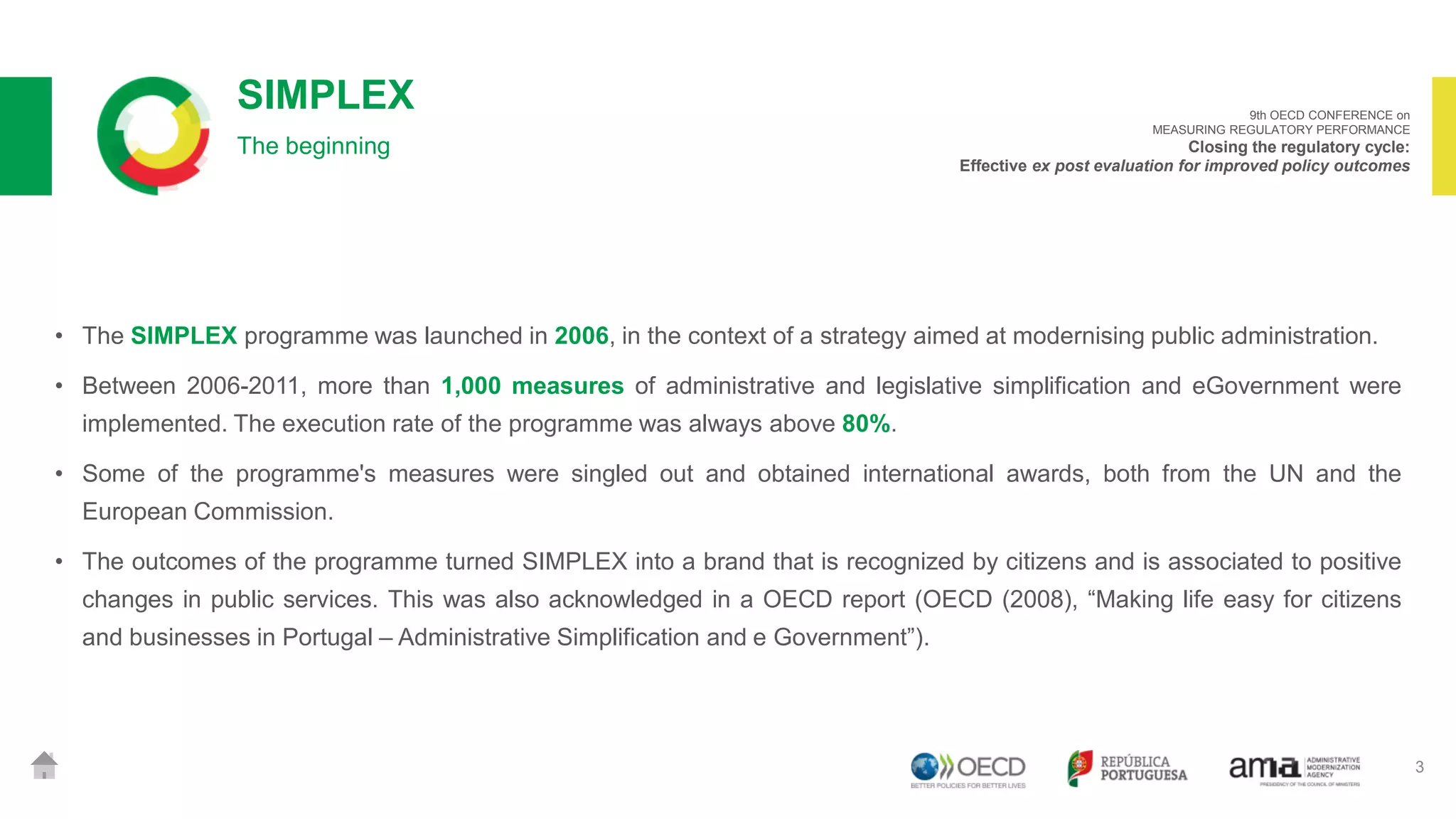 SIMPLEX

The beginning

9th OECD CONFERENCE on
MEASURING REGULATORY PERFORMANCE
Closing the regulatory cycle:
Effective ex post evaluation for improved policy outcomes

• The SIMPLEX programme was launched in 2006, in the context of a strategy aimed at modernising public administration.

• Between 2006-2011, more than 1,000 measures of administrative and legislative simplification and eGovernment were implemented. The execution rate of the programme was always above 80%.

• Some of the programme's measures were singled out and obtained international awards, both from the UN and the European Commission.

• The outcomes of the programme turned SIMPLEX into a brand that is recognized by citizens and is associated to positive changes in public services. This was also acknowledged in a OECD report (OECD (2008), “Making life easy for citizens and businesses in Portugal – Administrative Simplification and e Government”).

OECD
BETTER POLICIES FOR BETTER LIVES

REPÚBLICA PORTUGUESA

ama ADMINISTRATIVE MODERNIZATION AGENCY
PRESIDENCY OF THE COUNCIL OF MINISTERS

3